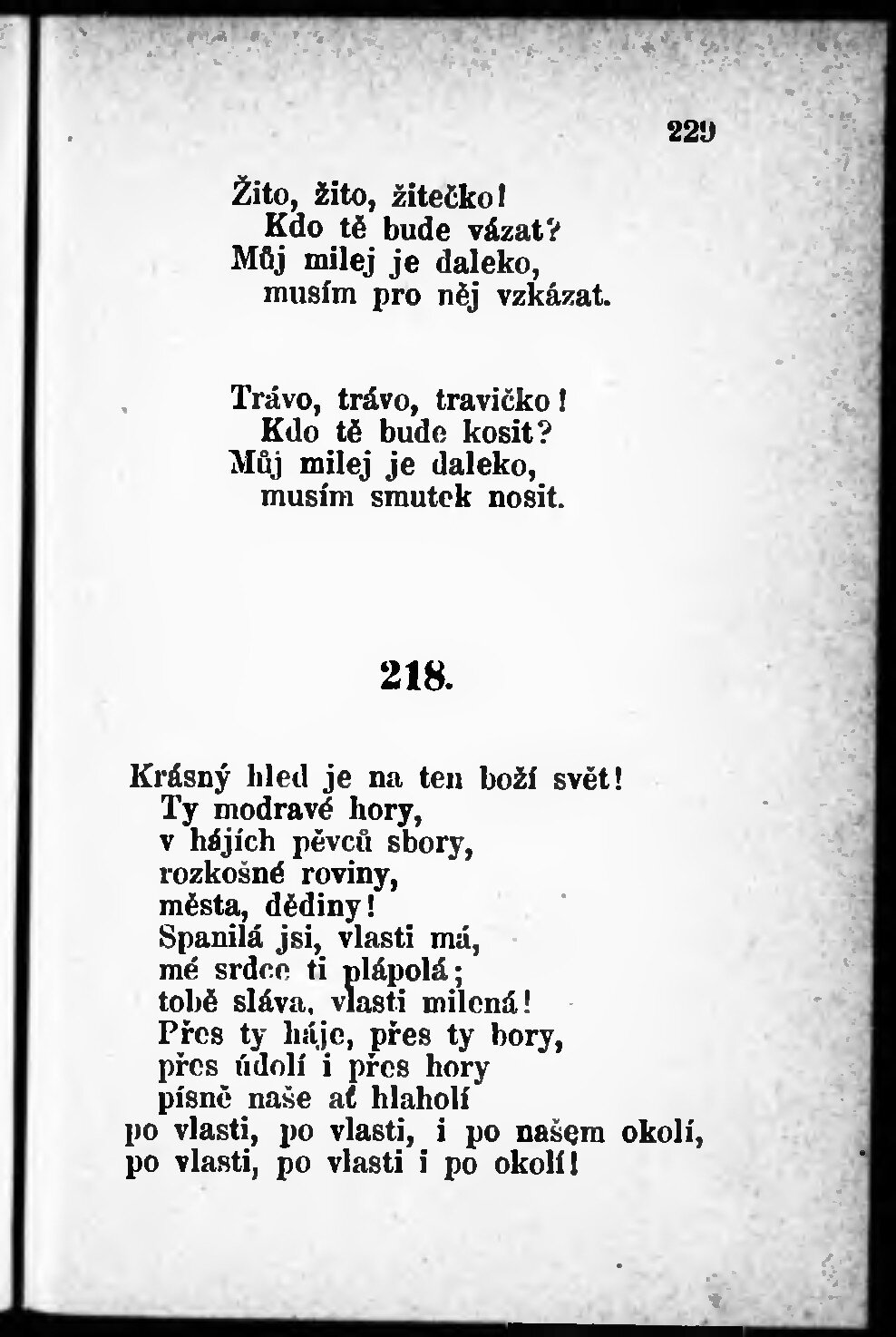 229

Žito, žito, žitečko!
Kdo tě bude vázat?
Můj milej je daleko,
musím pro něj vzkázat.

Trávo, trávo, travičko!
Kdo tě bude kosit?
Můj milej je daleko,
musím smutek nosit.

218.

Krásný hled je na ten boží svět!
Ty modravé hory,
v hájích pěvců sbory,
rozkošné roviny,
města, dědiny!
Spanilá jsi, vlasti má,
mé srdce ti plápolá;
tobě sláva, vlasti milená!
Přes ty háje, přes ty bory,
přes údolí i přes hory
písně naše ať hlaholí
po vlasti, po vlasti, i po našem okolí,
po vlasti, po vlasti i po okolí!